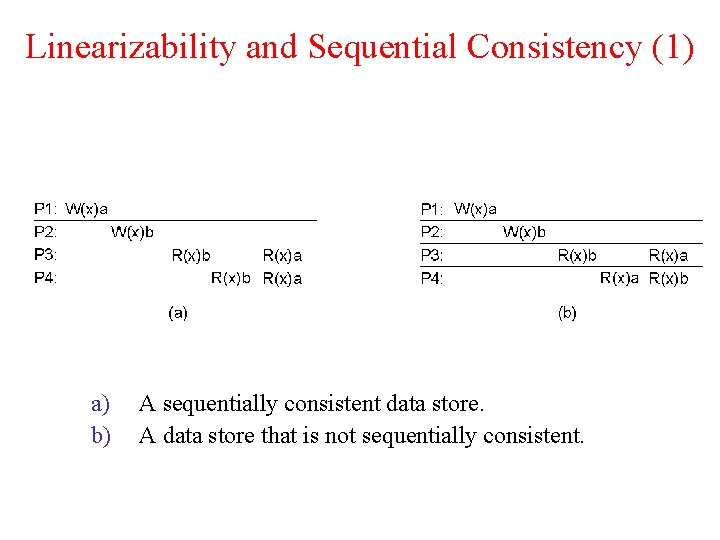 Linearizability and Sequential Consistency (1)

P1: W(x)a
P2: W(x)b
P3: R(x)b R(x)a
P4: R(x)b R(x)a
(a)

P1: W(x)a
P2: W(x)b
P3: R(x)b R(x)a
P4: R(x)a R(x)b
(b)

a) A sequentially consistent data store.
b) A data store that is not sequentially consistent.